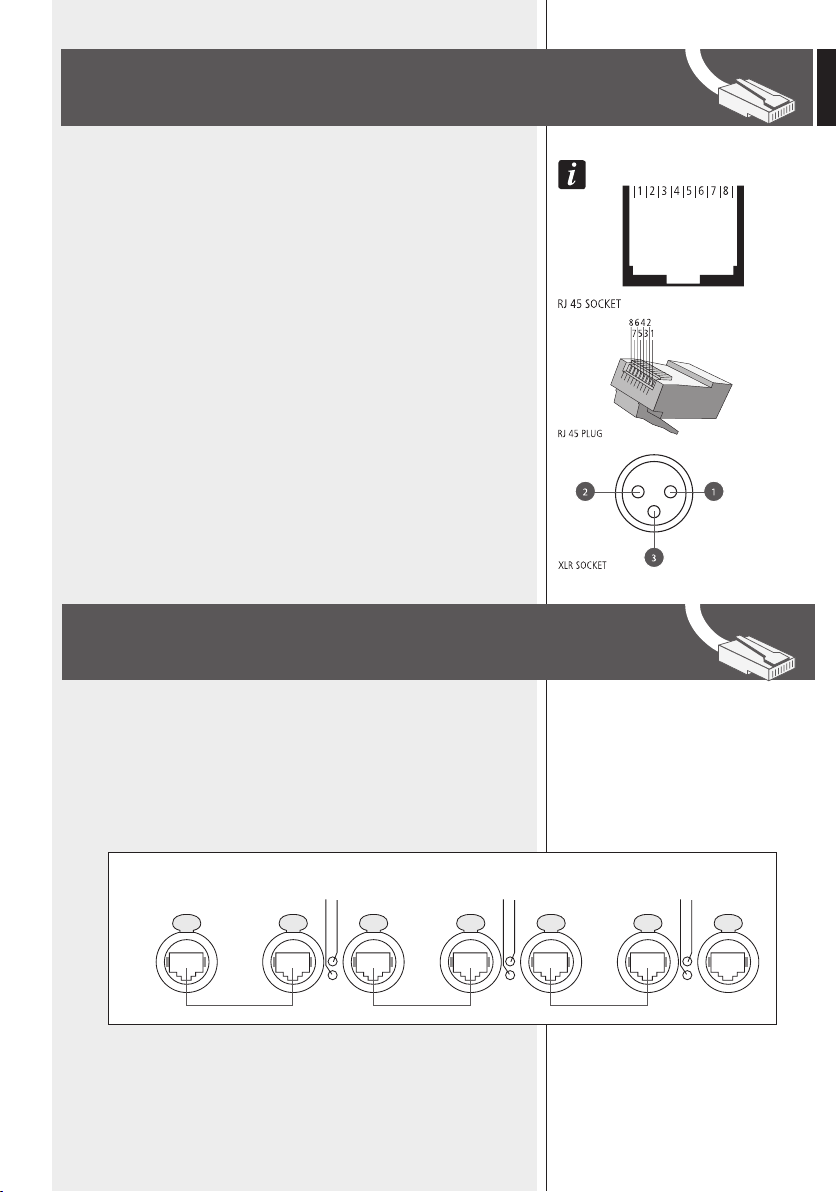 i

|1|2|3|4|5|6|7|8|

RJ 45 SOCKET

8 6 4 2
7 5 3 1

RJ 45 PLUG

2 1

3

XLR SOCKET